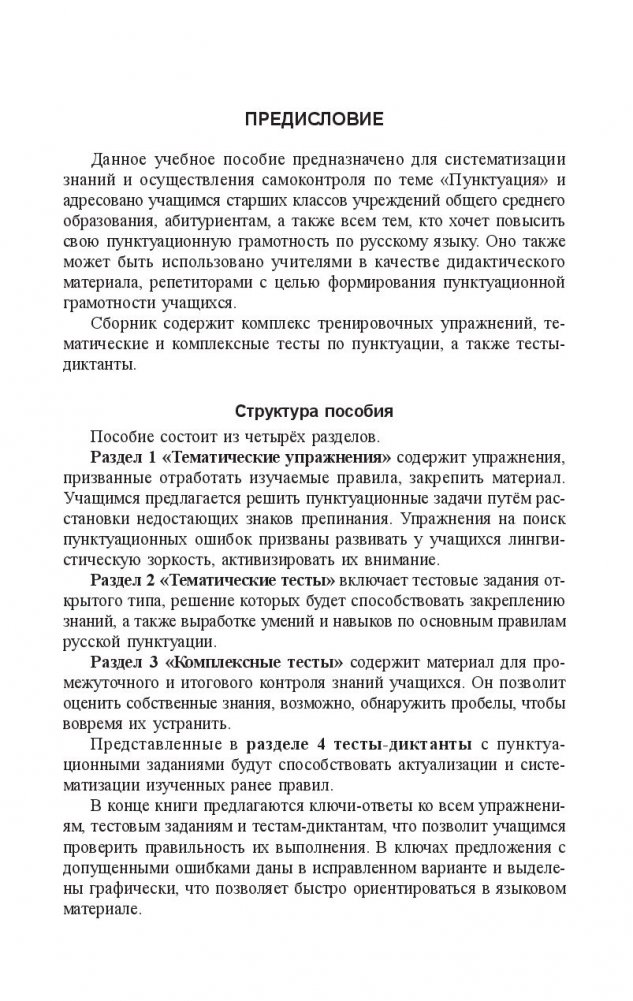 ПРЕДИСЛОВИЕ

Данное учебное пособие предназначено для систематизации знаний и осуществления самоконтроля по теме «Пунктуация» и адресовано учащимся старших классов учреждений общего среднего образования, абитуриентам, а также всем тем, кто хочет повысить свою пунктуационную грамотность по русскому языку. Оно также может быть использовано учителями в качестве дидактического материала, репетиторами с целью формирования пунктуационной грамотности учащихся.

Сборник содержит комплекс тренировочных упражнений, тематические и комплексные тесты по пунктуации, а также тесты-диктанты.

Структура пособия

Пособие состоит из четырёх разделов.

Раздел 1 «Тематические упражнения» содержит упражнения, призванные отработать изучаемые правила, закрепить материал. Учащимся предлагается решить пунктуационные задачи путём расстановки недостающих знаков препинания. Упражнения на поиск пунктуационных ошибок призваны развивать у учащихся лингвистическую зоркость, активизировать их внимание.

Раздел 2 «Тематические тесты» включает тестовые задания открытого типа, решение которых будет способствовать закреплению знаний, а также выработке умений и навыков по основным правилам русской пунктуации.

Раздел 3 «Комплексные тесты» содержит материал для промежуточного и итогового контроля знаний учащихся. Он позволит оценить собственные знания, возможно, обнаружить пробелы, чтобы вовремя их устранить.

Представленные в разделе 4 тесты-диктанты с пунктуационными заданиями будут способствовать актуализации и систематизации изученных ранее правил.

В конце книги предлагаются ключи-ответы ко всем упражнениям, тестовым заданиям и тестам-диктантам, что позволит учащимся проверить правильность их выполнения. В ключах предложения с допущенными ошибками даны в исправленном варианте и выделены графически, что позволяет быстро ориентироваться в языковом материале.